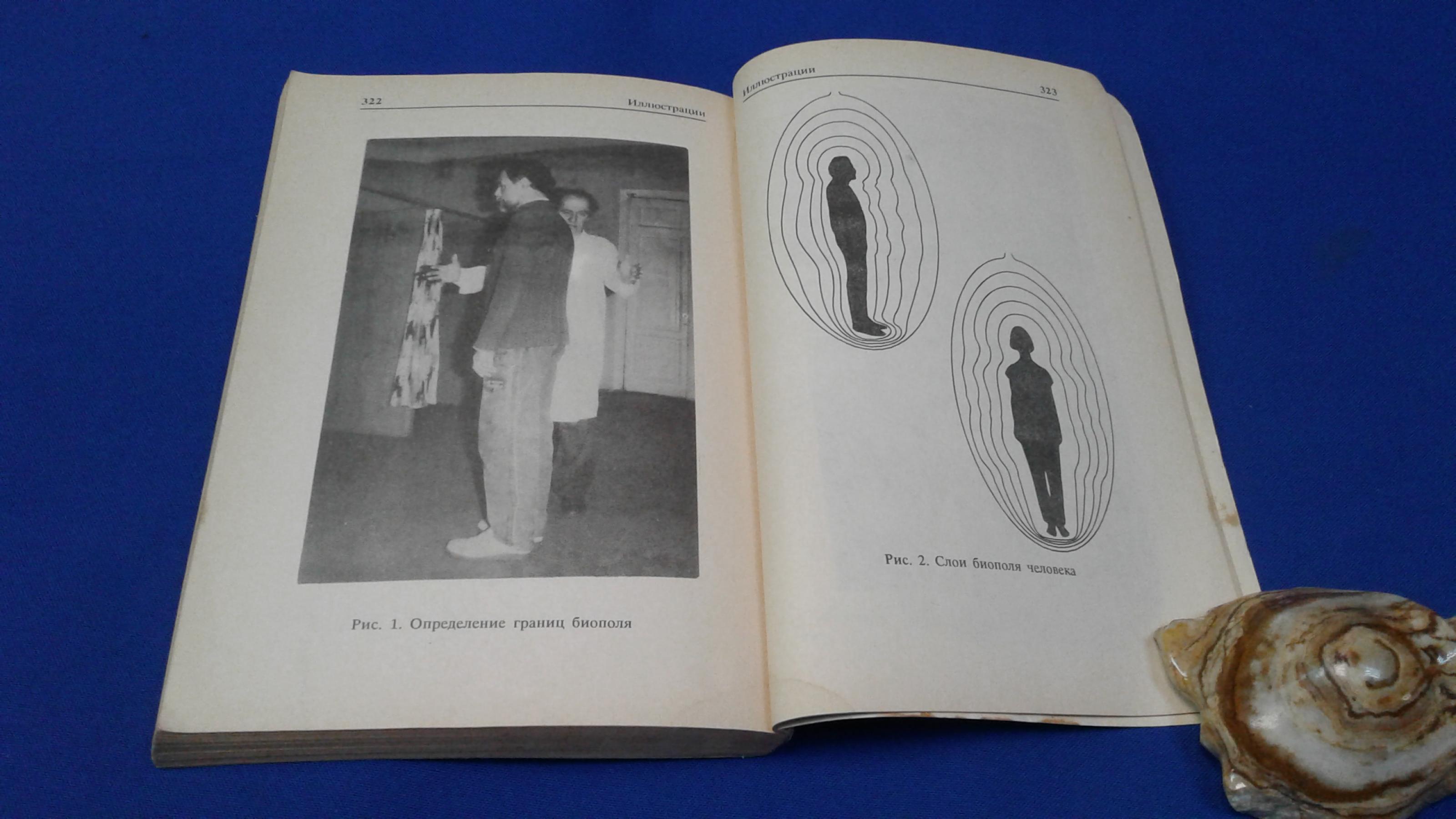 322

Иллюстрации

Рис. 1. Определение границ биополя

Иллюстрации

323

Рис. 2. Слои биополя человека